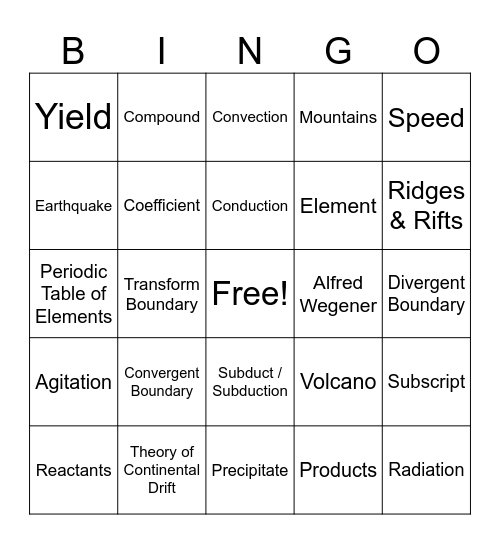 | B | I | N | G | O |
|---|---|---|---|---|
| Yield | Compound | Convection | Mountains | Speed |
| Earthquake | Coefficient | Conduction | Element | Ridges & Rifts |
| Periodic Table of Elements | Transform Boundary | Free! | Alfred Wegener | Divergent Boundary |
| Agitation | Convergent Boundary | Subduct / Subduction | Volcano | Subscript |
| Reactants | Theory of Continental Drift | Precipitate | Products | Radiation |